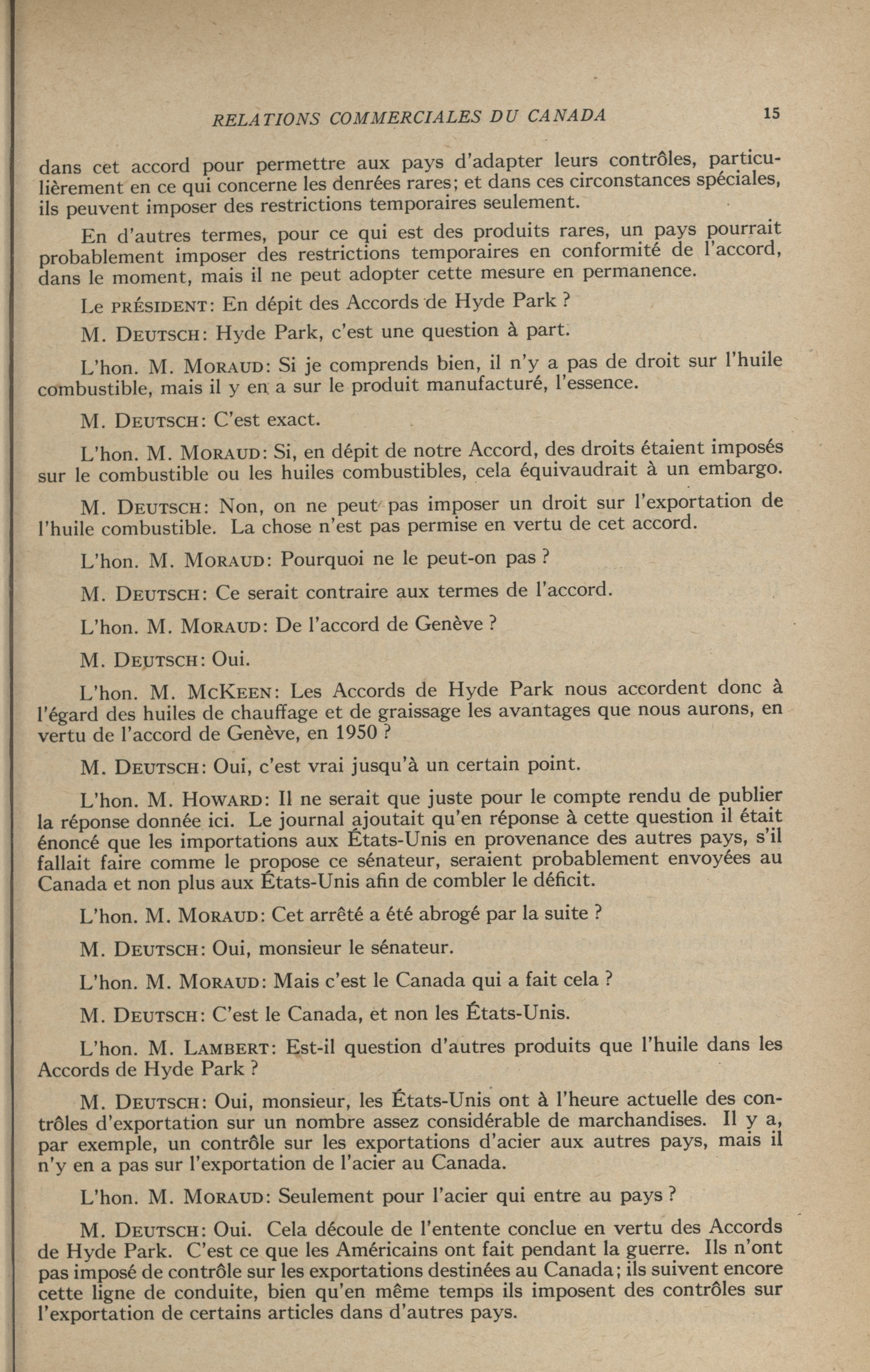 RELATIONS COMMERCIALES DU CANADA 15

dans cet accord pour permettre aux pays d'adapter leurs contrôles, particulièrement en ce qui concerne les denrées rares; et dans ces circonstances spéciales, ils peuvent imposer des restrictions temporaires seulement.

En d'autres termes, pour ce qui est des produits rares, un pays pourrait probablement imposer des restrictions temporaires en conformité de l'accord, dans le moment, mais il ne peut adopter cette mesure en permanence.

Le PRÉSIDENT: En dépit des Accords de Hyde Park ?

M. DEUTSCH: Hyde Park, c'est une question à part.

L'hon. M. MORAUD: Si je comprends bien, il n'y a pas de droit sur l'huile combustible, mais il y en a sur le produit manufacturé, l'essence.

M. DEUTSCH: C'est exact.

L'hon. M. MORAUD: Si, en dépit de notre Accord, des droits étaient imposés sur le combustible ou les huiles combustibles, cela équivaudrait à un embargo.

M. DEUTSCH: Non, on ne peut pas imposer un droit sur l'exportation de l'huile combustible. La chose n'est pas permise en vertu de cet accord.

L'hon. M. MORAUD: Pourquoi ne le peut-on pas ?

M. DEUTSCH: Ce serait contraire aux termes de l'accord.

L'hon. M. MORAUD: De l'accord de Genève ?

M. DEUTSCH: Oui.

L'hon. M. MCKEEN: Les Accords de Hyde Park nous accordent donc à l'égard des huiles de chauffage et de graissage les avantages que nous aurons, en vertu de l'accord de Genève, en 1950 ?

M. DEUTSCH: Oui, c'est vrai jusqu'à un certain point.

L'hon. M. HOWARD: Il ne serait que juste pour le compte rendu de publier la réponse donnée ici. Le journal ajoutait qu'en réponse à cette question il était énoncé que les importations aux États-Unis en provenance des autres pays, s'il fallait faire comme le propose ce sénateur, seraient probablement envoyées au Canada et non plus aux États-Unis afin de combler le déficit.

L'hon. M. MORAUD: Cet arrêté a été abrogé par la suite ?

M. DEUTSCH: Oui, monsieur le sénateur.

L'hon. M. MORAUD: Mais c'est le Canada qui a fait cela ?

M. DEUTSCH: C'est le Canada, et non les États-Unis.

L'hon. M. LAMBERT: Est-il question d'autres produits que l'huile dans les Accords de Hyde Park ?

M. DEUTSCH: Oui, monsieur, les États-Unis ont à l'heure actuelle des contrôles d'exportation sur un nombre assez considérable de marchandises. Il y a, par exemple, un contrôle sur les exportations d'acier aux autres pays, mais il n'y en a pas sur l'exportation de l'acier au Canada.

L'hon. M. MORAUD: Seulement pour l'acier qui entre au pays ?

M. DEUTSCH: Oui. Cela découle de l'entente conclue en vertu des Accords de Hyde Park. C'est ce que les Américains ont fait pendant la guerre. Ils n'ont pas imposé de contrôle sur les exportations destinées au Canada; ils suivent encore cette ligne de conduite, bien qu'en même temps ils imposent des contrôles sur l'exportation de certains articles dans d'autres pays.